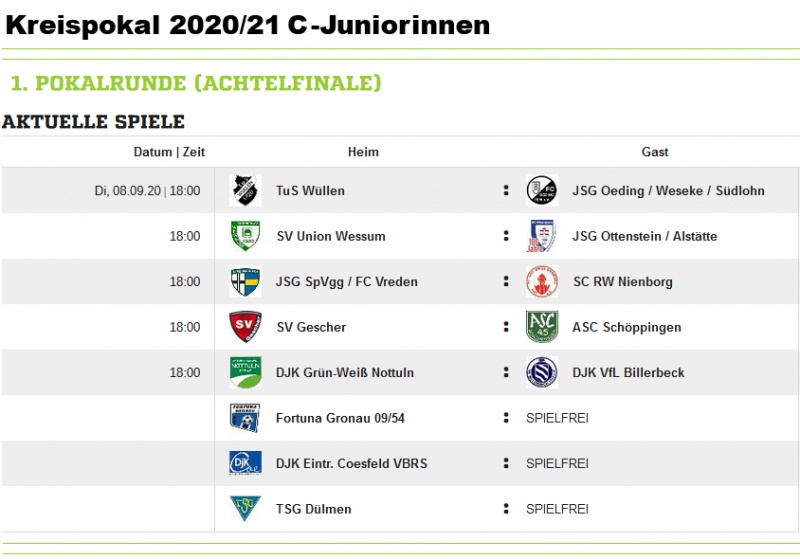 Kreispokal 2020/21 C-Juniorinnen

1. POKALRUNDE (ACHTELFINALE)

AKTUELLE SPIELE

| Datum \| Zeit | Heim | | Gast |
|---|---|---|---|
| Di, 08.09.20 \| 18:00 | TuS Wüllen | : | JSG Oeding / Weseke / Südlohn |
| 18:00 | SV Union Wessum | : | JSG Ottenstein / Alstätte |
| 18:00 | JSG SpVgg / FC Vreden | : | SC RW Nienborg |
| 18:00 | SV Gescher | : | ASC Schöppingen |
| 18:00 | DJK Grün-Weiß Nottuln | : | DJK VfL Billerbeck |
| | Fortuna Gronau 09/54 | : | SPIELFREI |
| | DJK Eintr. Coesfeld VBRS | : | SPIELFREI |
| | TSG Dülmen | : | SPIELFREI |